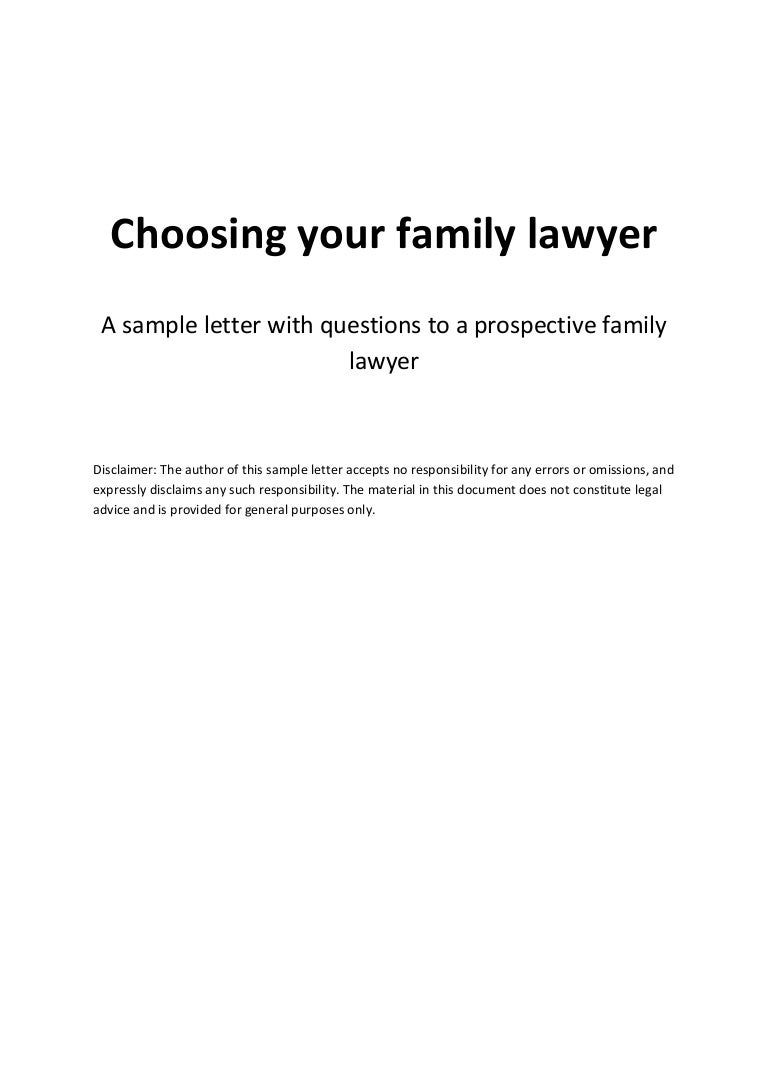 Choosing your family lawyer

A sample letter with questions to a prospective family lawyer

Disclaimer: The author of this sample letter accepts no responsibility for any errors or omissions, and expressly disclaims any such responsibility. The material in this document does not constitute legal advice and is provided for general purposes only.